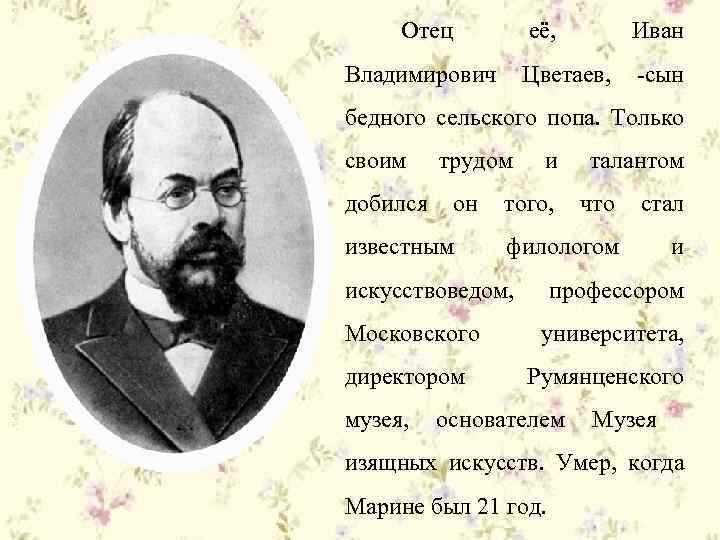 Отец её, Иван Владимирович Цветаев, -сын бедного сельского попа. Только своим трудом и талантом добился он того, что стал известным филологом и искусствоведом, профессором Московского университета, директором Румянценского музея, основателем Музея изящных искусств. Умер, когда Марине был 21 год.